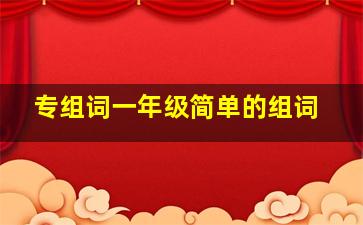 专组词一年级简单的组词